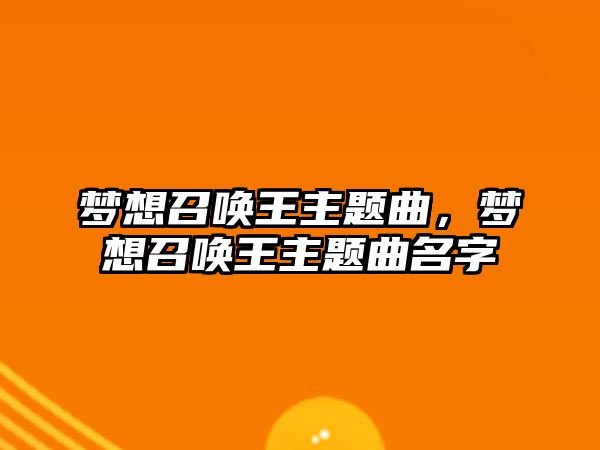 梦想召唤王主题曲，梦想召唤王主题曲名字